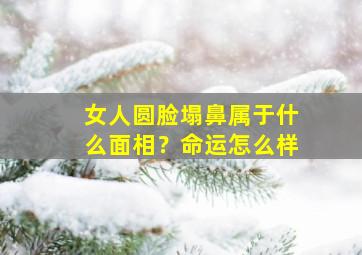 女人圆脸塌鼻属于什么面相？命运怎么样